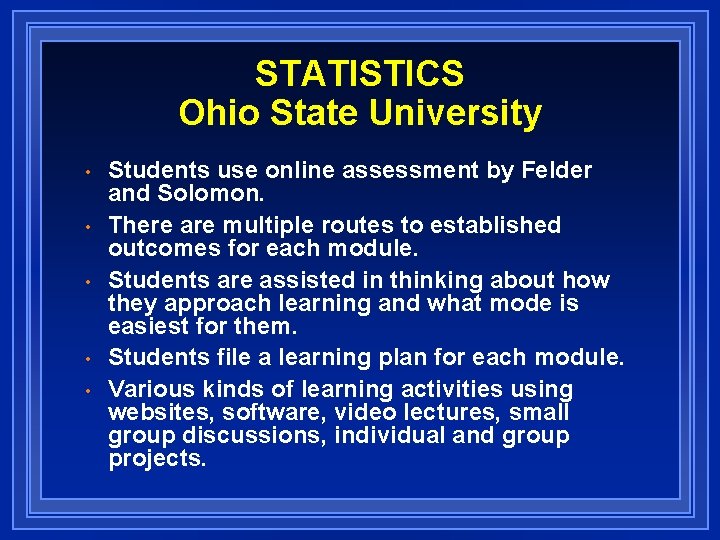 STATISTICS
Ohio State University

• Students use online assessment by Felder and Solomon.
• There are multiple routes to established outcomes for each module.
• Students are assisted in thinking about how they approach learning and what mode is easiest for them.
• Students file a learning plan for each module.
• Various kinds of learning activities using websites, software, video lectures, small group discussions, individual and group projects.